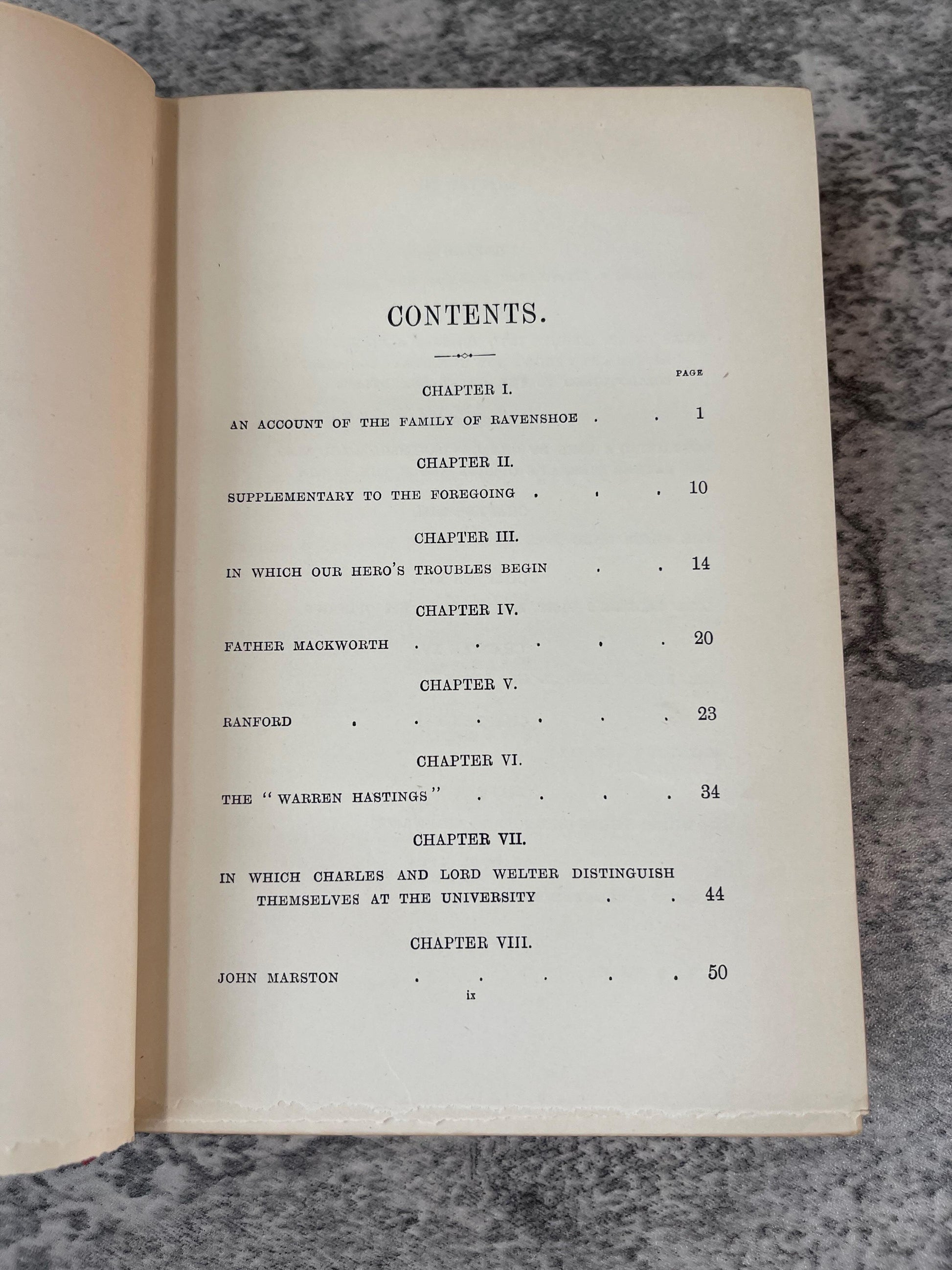 CONTENTS.

PAGE

CHAPTER I.

AN ACCOUNT OF THE FAMILY OF RAVENSHOE . . 1

CHAPTER II.

SUPPLEMENTARY TO THE FOREGOING . . . 10

CHAPTER III.

IN WHICH OUR HERO'S TROUBLES BEGIN . . 14

CHAPTER IV.

FATHER MACKWORTH . . . . . 20

CHAPTER V.

RANFORD . . . . . . 23

CHAPTER VI.

THE "WARREN HASTINGS" . . . . 34

CHAPTER VII.

IN WHICH CHARLES AND LORD WELTER DISTINGUISH THEMSELVES AT THE UNIVERSITY . . 44

CHAPTER VIII.

JOHN MARSTON . . . . . 50

ix